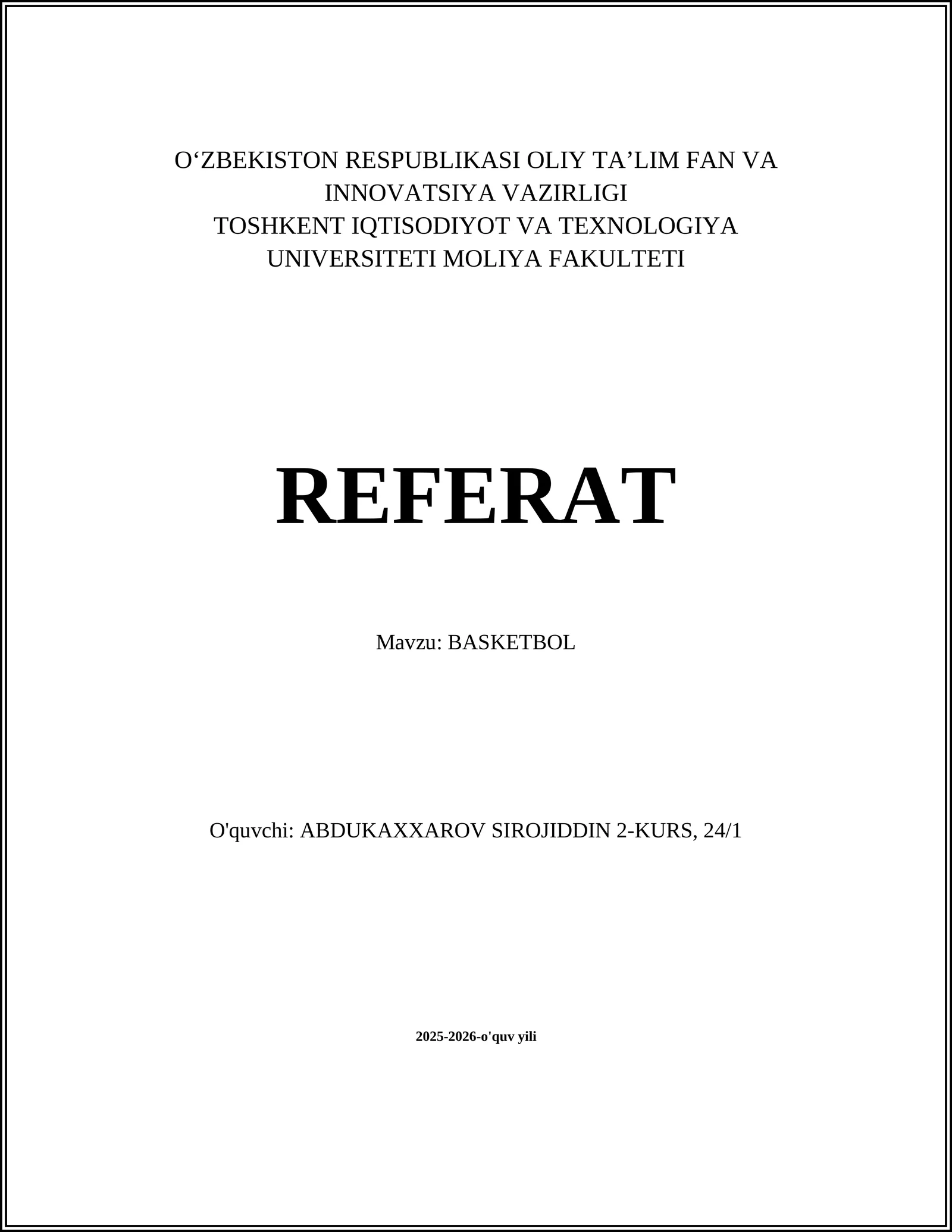 O‘ZBEKISTON RESPUBLIKASI OLIY TA’LIM FAN VA INNOVATSIYA VAZIRLIGI
TOSHKENT IQTISODIYOT VA TEXNOLOGIYA UNIVERSITETI MOLIYA FAKULTETI

REFERAT

Mavzu: BASKETBOL

O'quvchi: ABDUKAXXAROV SIROJIDDIN 2-KURS, 24/1

2025-2026-o'quv yili